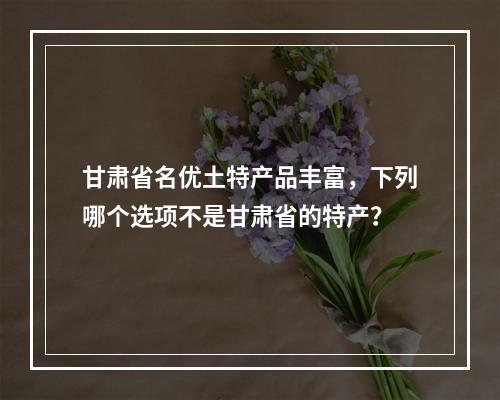 甘肃省名优土特产品丰富，下列哪个选项不是甘肃省的特产?